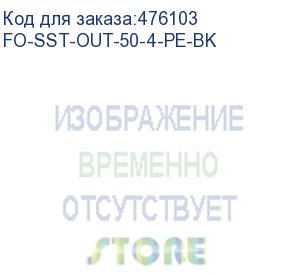 Код для заказа:476103
FO-SST-OUT-50-4-PE-BK

ИЗОБРАЖЕНИЕ
ВРЕМЕННО
ОТСУТСТВУЕТ
STORE